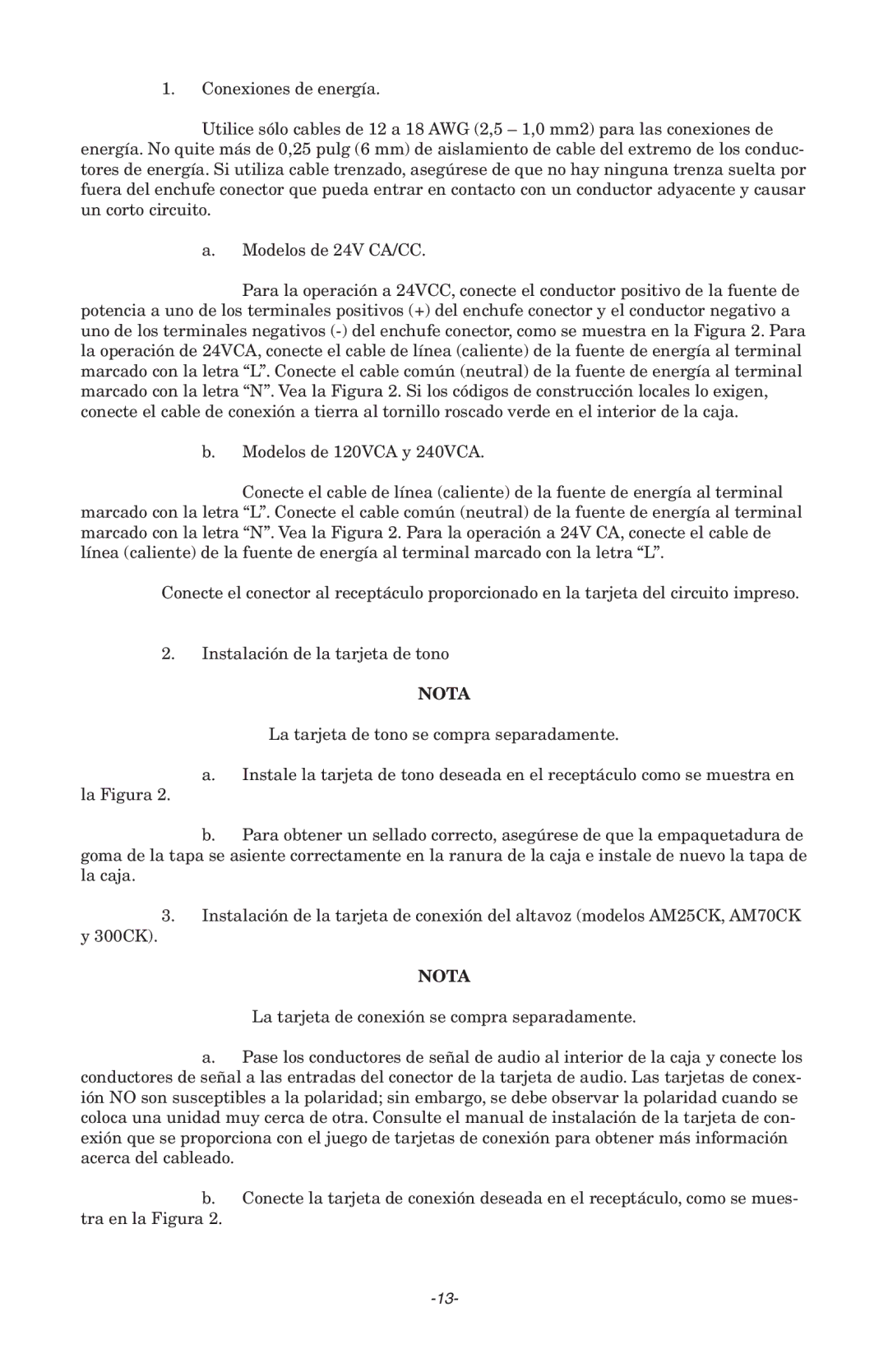 1. Conexiones de energía.

Utilice sólo cables de 12 a 18 AWG (2,5 – 1,0 mm2) para las conexiones de energía. No quite más de 0,25 pulg (6 mm) de aislamiento de cable del extremo de los conductores de energía. Si utiliza cable trenzado, asegúrese de que no hay ninguna trenza suelta por fuera del enchufe conector que pueda entrar en contacto con un conductor adyacente y causar un corto circuito.

a. Modelos de 24V CA/CC.

Para la operación a 24VCC, conecte el conductor positivo de la fuente de potencia a uno de los terminales positivos (+) del enchufe conector y el conductor negativo a uno de los terminales negativos (-) del enchufe conector, como se muestra en la Figura 2. Para la operación de 24VCA, conecte el cable de línea (caliente) de la fuente de energía al terminal marcado con la letra “L”. Conecte el cable común (neutral) de la fuente de energía al terminal marcado con la letra “N”. Vea la Figura 2. Si los códigos de construcción locales lo exigen, conecte el cable de conexión a tierra al tornillo roscado verde en el interior de la caja.

b. Modelos de 120VCA y 240VCA.

Conecte el cable de línea (caliente) de la fuente de energía al terminal marcado con la letra “L”. Conecte el cable común (neutral) de la fuente de energía al terminal marcado con la letra “N”. Vea la Figura 2. Para la operación a 24V CA, conecte el cable de línea (caliente) de la fuente de energía al terminal marcado con la letra “L”.

Conecte el conector al receptáculo proporcionado en la tarjeta del circuito impreso.

2. Instalación de la tarjeta de tono

NOTA

La tarjeta de tono se compra separadamente.

a. Instale la tarjeta de tono deseada en el receptáculo como se muestra en la Figura 2.

b. Para obtener un sellado correcto, asegúrese de que la empaquetadura de goma de la tapa se asiente correctamente en la ranura de la caja e instale de nuevo la tapa de la caja.

3. Instalación de la tarjeta de conexión del altavoz (modelos AM25CK, AM70CK y 300CK).

NOTA

La tarjeta de conexión se compra separadamente.

a. Pase los conductores de señal de audio al interior de la caja y conecte los conductores de señal a las entradas del conector de la tarjeta de audio. Las tarjetas de conexión NO son susceptibles a la polaridad; sin embargo, se debe observar la polaridad cuando se coloca una unidad muy cerca de otra. Consulte el manual de instalación de la tarjeta de conexión que se proporciona con el juego de tarjetas de conexión para obtener más información acerca del cableado.

b. Conecte la tarjeta de conexión deseada en el receptáculo, como se muestra en la Figura 2.

-13-